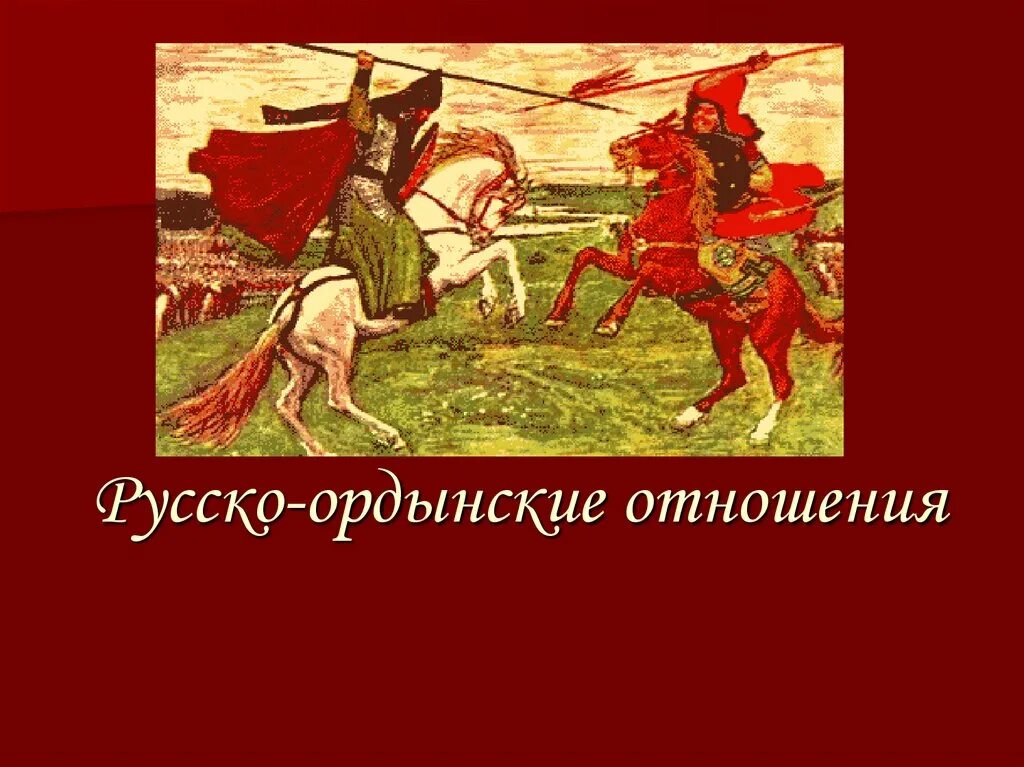 Русско-ордынские отношения